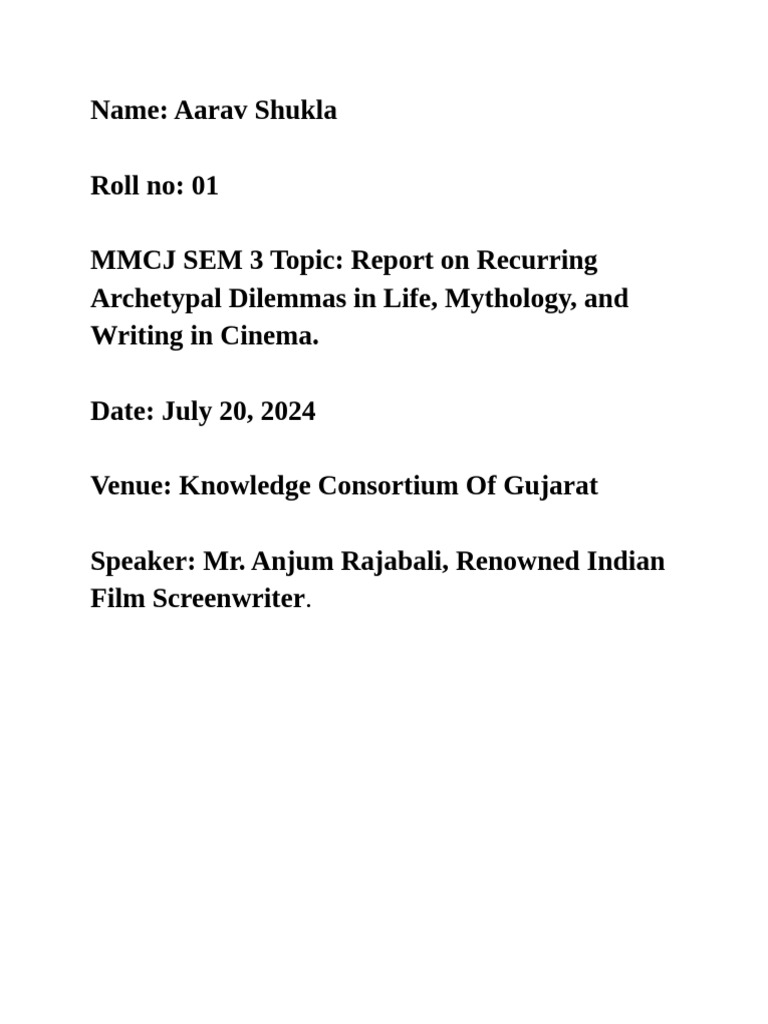 Name: Aarav Shukla

Roll no: 01

MMCJ SEM 3 Topic: Report on Recurring Archetypal Dilemmas in Life, Mythology, and Writing in Cinema.

Date: July 20, 2024

Venue: Knowledge Consortium Of Gujarat

Speaker: Mr. Anjum Rajabali, Renowned Indian Film Screenwriter.